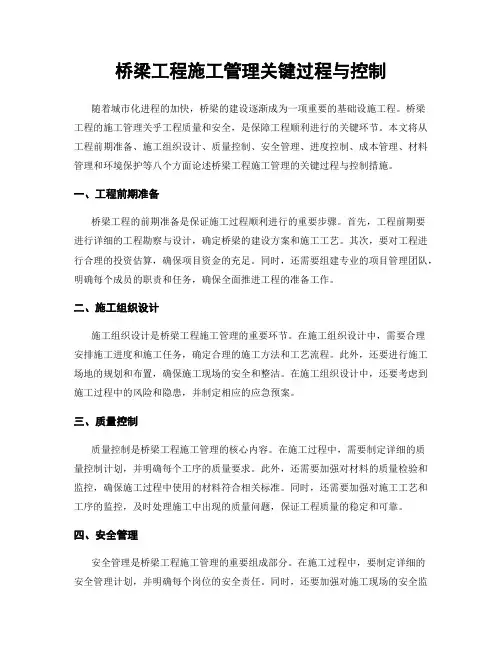 桥梁工程施工管理关键过程与控制

随着城市化进程的加快，桥梁的建设逐渐成为一项重要的基础设施工程。桥梁工程的施工管理关乎工程质量和安全，是保障工程顺利进行的关键环节。本文将从工程前期准备、施工组织设计、质量控制、安全管理、进度控制、成本管理、材料管理和环境保护等八个方面论述桥梁工程施工管理的关键过程与控制措施。

一、工程前期准备

桥梁工程的前期准备是保证施工过程顺利进行的重要步骤。首先，工程前期要进行详细的工程勘察与设计，确定桥梁的建设方案和施工工艺。其次，要对工程进行合理的投资估算，确保项目资金的充足。同时，还需要组建专业的项目管理团队，明确每个成员的职责和任务，确保全面推进工程的准备工作。

二、施工组织设计

施工组织设计是桥梁工程施工管理的重要环节。在施工组织设计中，需要合理安排施工进度和施工任务，确定合理的施工方法和工艺流程。此外，还要进行施工场地的规划和布置，确保施工现场的安全和整洁。在施工组织设计中，还要考虑到施工过程中的风险和隐患，并制定相应的应急预案。

三、质量控制

质量控制是桥梁工程施工管理的核心内容。在施工过程中，需要制定详细的质量控制计划，并明确每个工序的质量要求。此外，还需要加强对材料的质量检验和监控，确保施工过程中使用的材料符合相关标准。同时，还需要加强对施工工艺和工序的监控，及时处理施工中出现的质量问题，保证工程质量的稳定和可靠。

四、安全管理

安全管理是桥梁工程施工管理的重要组成部分。在施工过程中，要制定详细的安全管理计划，并明确每个岗位的安全责任。同时，还要加强对施工现场的安全监